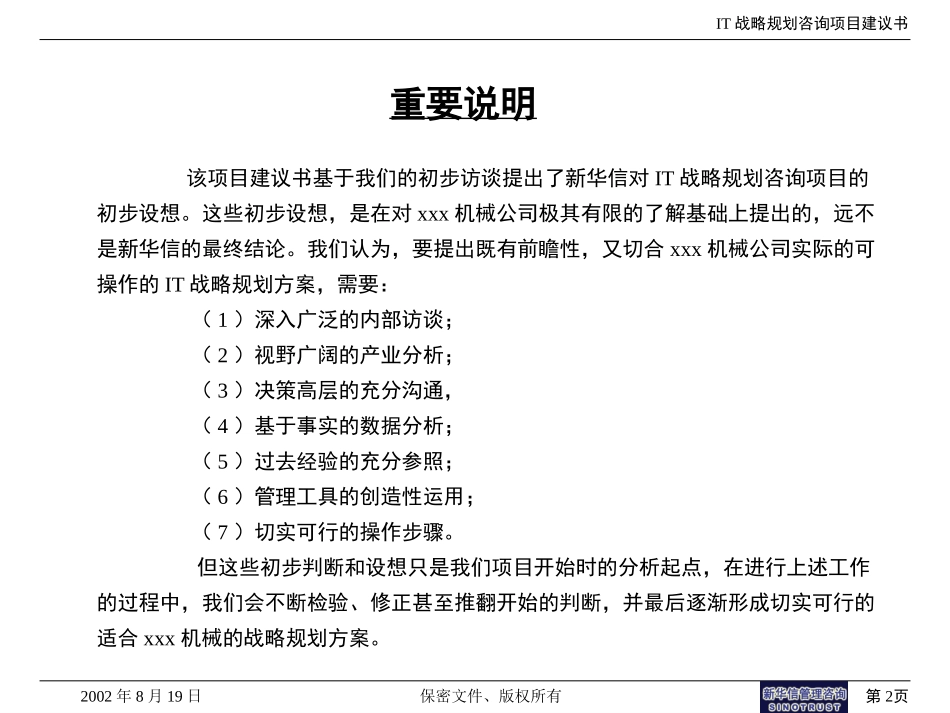 IT 战略规划咨询项目建议书

重要说明

该项目建议书基于我们的初步访谈提出了新华信对 IT 战略规划咨询项目的初步设想。这些初步设想，是在对 xxx 机械公司极其有限的了解基础上提出的，远不是新华信的最终结论。我们认为，要提出既有前瞻性，又切合 xxx 机械公司实际的可操作的 IT 战略规划方案，需要：

（1）深入广泛的内部访谈；
（2）视野广阔的产业分析；
（3）决策高层的充分沟通，
（4）基于事实的数据分析；
（5）过去经验的充分参照；
（6）管理工具的创造性运用；
（7）切实可行的操作步骤。

但这些初步判断和设想只是我们项目开始时的分析起点，在进行上述工作的过程中，我们会不断检验、修正甚至推翻开始的判断，并最后逐渐形成切实可行的适合 xxx 机械的战略规划方案。

2002 年 8 月 19 日 保密文件、版权所有 新华信管理咨询 SINOTRUST 第 2页